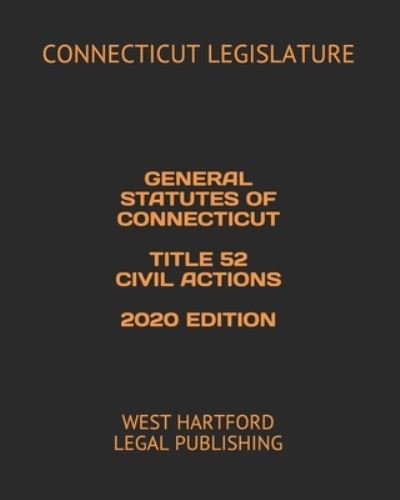 CONNECTICUT LEGISLATURE

GENERAL STATUTES OF CONNECTICUT

TITLE 52
CIVIL ACTIONS

2020 EDITION

WEST HARTFORD
LEGAL PUBLISHING